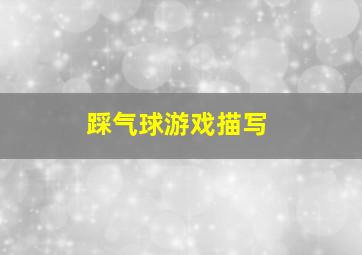 踩气球游戏描写